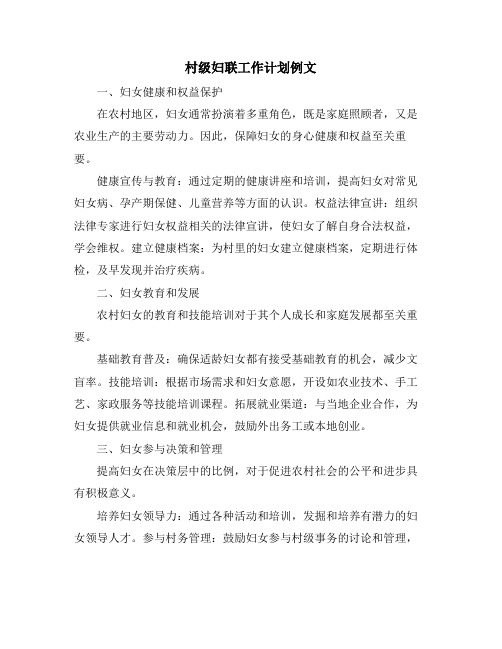 村级妇联工作计划例文

一、妇女健康和权益保护

在农村地区，妇女通常扮演着多重角色，既是家庭照顾者，又是农业生产的主要劳动力。因此，保障妇女的身心健康和权益至关重要。

健康宣传与教育：通过定期的健康讲座和培训，提高妇女对常见妇女病、孕产期保健、儿童营养等方面的认识。权益法律宣讲：组织法律专家进行妇女权益相关的法律宣讲，使妇女了解自身合法权益，学会维权。建立健康档案：为村里的妇女建立健康档案，定期进行体检，及早发现并治疗疾病。

二、妇女教育和发展

农村妇女的教育和技能培训对于其个人成长和家庭发展都至关重要。

基础教育普及：确保适龄妇女都有接受基础教育的机会，减少文盲率。技能培训：根据市场需求和妇女意愿，开设如农业技术、手工艺、家政服务等技能培训课程。拓展就业渠道：与当地企业合作，为妇女提供就业信息和就业机会，鼓励外出务工或本地创业。

三、妇女参与决策和管理

提高妇女在决策层中的比例，对于促进农村社会的公平和进步具有积极意义。

培养妇女领导力：通过各种活动和培训，发掘和培养有潜力的妇女领导人才。参与村务管理：鼓励妇女参与村级事务的讨论和管理，